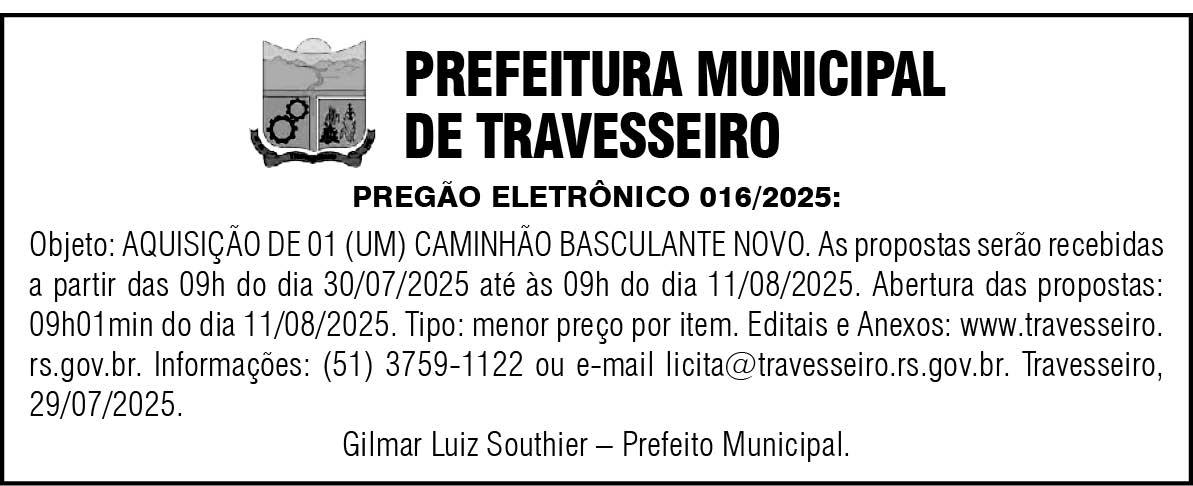 PREFEITURA MUNICIPAL
DE TRAVESSEIRO

PREGÃO ELETRÔNICO 016/2025:

Objeto: AQUISIÇÃO DE 01 (UM) CAMINHÃO BASCULANTE NOVO. As propostas serão recebidas a partir das 09h do dia 30/07/2025 até às 09h do dia 11/08/2025. Abertura das propostas: 09h01min do dia 11/08/2025. Tipo: menor preço por item. Editais e Anexos: www.travesseiro.rs.gov.br. Informações: (51) 3759-1122 ou e-mail licita@travesseiro.rs.gov.br. Travesseiro, 29/07/2025.

Gilmar Luiz Southier – Prefeito Municipal.